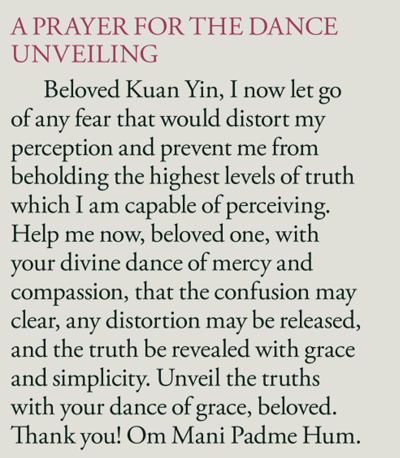 A PRAYER FOR THE DANCE UNVEILING

Beloved Kuan Yin, I now let go of any fear that would distort my perception and prevent me from beholding the highest levels of truth which I am capable of perceiving. Help me now, beloved one, with your divine dance of mercy and compassion, that the confusion may clear, any distortion may be released, and the truth be revealed with grace and simplicity. Unveil the truths with your dance of grace, beloved. Thank you! Om Mani Padme Hum.